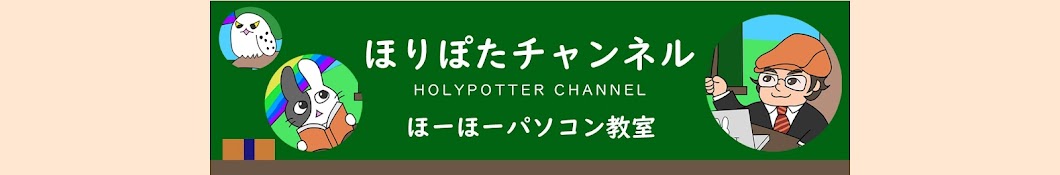 ほりぽたチャンネル
HOLYPOTTER CHANNEL
ほーほーパソコン教室